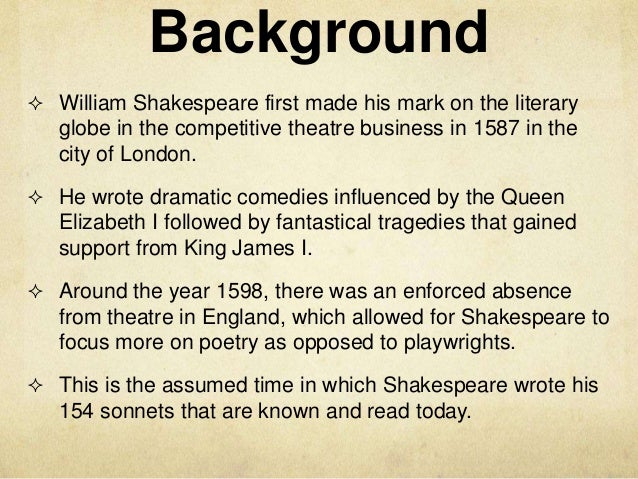 Background

✧ William Shakespeare first made his mark on the literary globe in the competitive theatre business in 1587 in the city of London.

✧ He wrote dramatic comedies influenced by the Queen Elizabeth I followed by fantastical tragedies that gained support from King James I.

✧ Around the year 1598, there was an enforced absence from theatre in England, which allowed for Shakespeare to focus more on poetry as opposed to playwrights.

✧ This is the assumed time in which Shakespeare wrote his 154 sonnets that are known and read today.